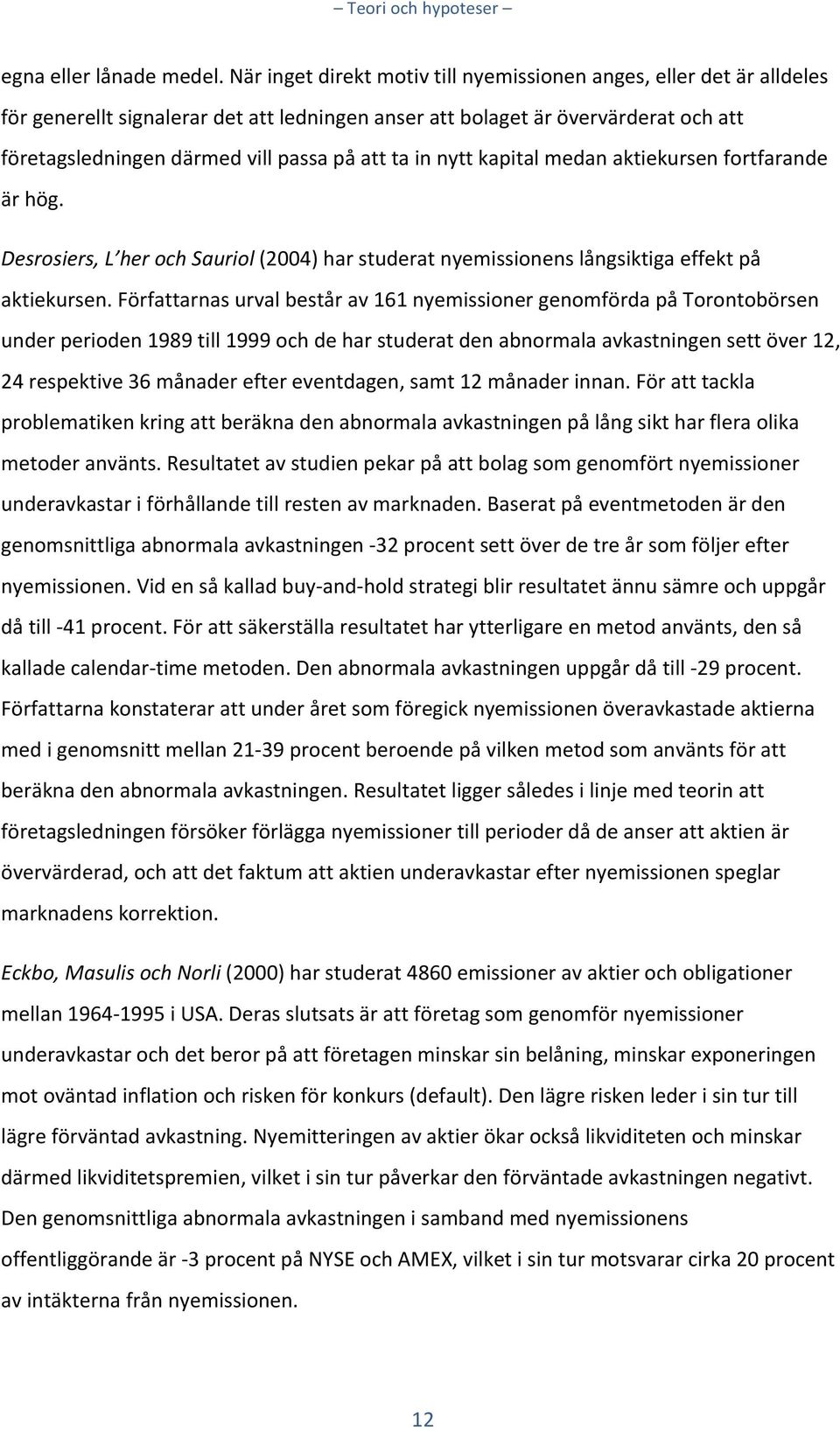 – Teori och hypoteser –

egna eller lånade medel. När inget direkt motiv till nyemissionen anges, eller det är alldeles för generellt signalerar det att ledningen anser att bolaget är övervärderat och att företagsledningen därmed vill passa på att ta in nytt kapital medan aktiekursen fortfarande är hög.

Desrosiers, L'her och Sauriol (2004) har studerat nyemissionens långsiktiga effekt på aktiekursen. Författarnas urval består av 161 nyemissioner genomförda på Torontobörsen under perioden 1989 till 1999 och de har studerat den abnormala avkastningen sett över 12, 24 respektive 36 månader efter eventdagen, samt 12 månader innan. För att tackla problematiken kring att beräkna den abnormala avkastningen på lång sikt har flera olika metoder använts. Resultatet av studien pekar på att bolag som genomfört nyemissioner underavkastar i förhållande till resten av marknaden. Baserat på eventmetoden är den genomsnittliga abnormala avkastningen -32 procent sett över de tre år som följer efter nyemissionen. Vid en så kallad buy-and-hold strategi blir resultatet ännu sämre och uppgår då till -41 procent. För att säkerställa resultatet har ytterligare en metod använts, den så kallade calendar-time metoden. Den abnormala avkastningen uppgår då till -29 procent. Författarna konstaterar att under året som föregick nyemissionen överavkastade aktierna med i genomsnitt mellan 21-39 procent beroende på vilken metod som använts för att beräkna den abnormala avkastningen. Resultatet ligger således i linje med teorin att företagsledningen försöker förlägga nyemissioner till perioder då de anser att aktien är övervärderad, och att det faktum att aktien underavkastar efter nyemissionen speglar marknadens korrektion.

Eckbo, Masulis och Norli (2000) har studerat 4860 emissioner av aktier och obligationer mellan 1964-1995 i USA. Deras slutsats är att företag som genomför nyemissioner underavkastar och det beror på att företagen minskar sin belåning, minskar exponeringen mot oväntad inflation och risken för konkurs (default). Den lägre risken leder i sin tur till lägre förväntad avkastning. Nyemitteringen av aktier ökar också likviditeten och minskar därmed likviditetspremien, vilket i sin tur påverkar den förväntade avkastningen negativt. Den genomsnittliga abnormala avkastningen i samband med nyemissionens offentliggörande är -3 procent på NYSE och AMEX, vilket i sin tur motsvarar cirka 20 procent av intäkterna från nyemissionen.

12